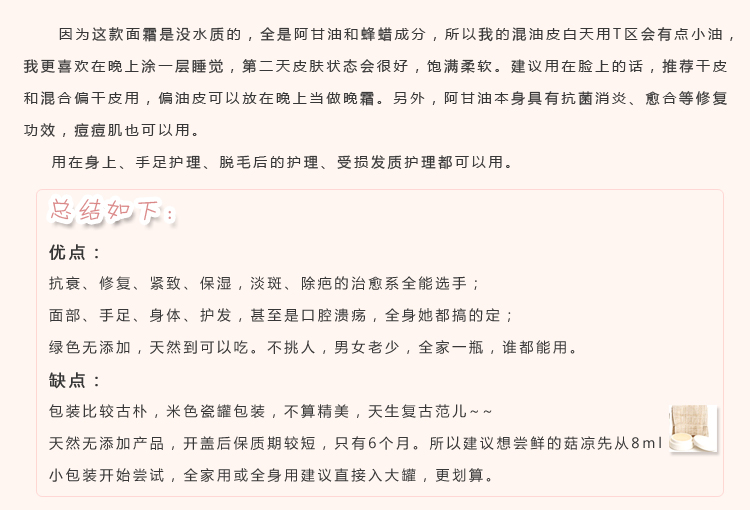 因为这款面霜是没水质的，全是阿甘油和蜂蜡成分，所以我的混油皮白天用T区会有点小油，我更喜欢在晚上涂一层睡觉，第二天皮肤状态会很好，饱满柔软。建议用在脸上的话，推荐干皮和混合偏干皮用，偏油皮可以放在晚上当做晚霜。另外，阿甘油本身具有抗菌消炎、愈合等修复功效，痘痘肌也可以用。

用在身上、手足护理、脱毛后的护理、受损发质护理都可以用。

总结如下：

优点：

抗衰、修复、紧致、保湿，淡斑、除疤的治愈系全能选手；

面部、手足、身体、护发，甚至是口腔溃疡，全身她都搞的定；

绿色无添加，天然到可以吃。不挑人，男女老少，全家一瓶，谁都能用。

缺点：

包装比较古朴，米色瓷罐包装，不算精美，天生复古范儿~~

天然无添加产品，开盖后保质期较短，只有6个月。所以建议想尝鲜的菇凉先从8ml小包装开始尝试，全家用或全身用建议直接入大罐，更划算。